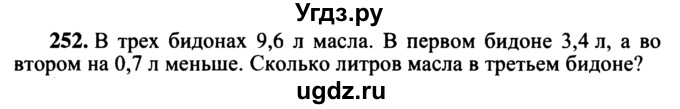 Угдз.ру

252. В трех бидонах 9,6 л масла. В первом бидоне 3,4 л, а во втором на 0,7 л меньше. Сколько литров масла в третьем бидоне?

ugdz.ru